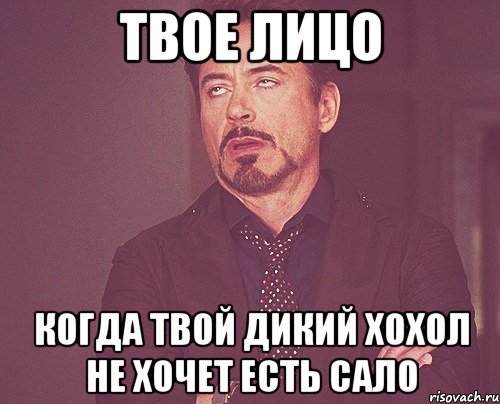 ТВОЕ ЛИЦО

КОГДА ТВОЙ ДИКИЙ ХОХОЛ НЕ ХОЧЕТ ЕСТЬ САЛО

risovach.ru